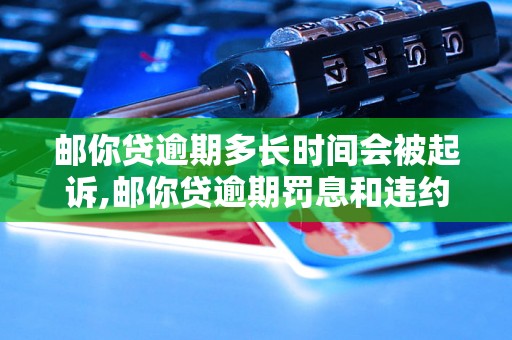 邮你贷逾期多长时间会被起诉,邮你贷逾期罚息和违约

4 4 5 5